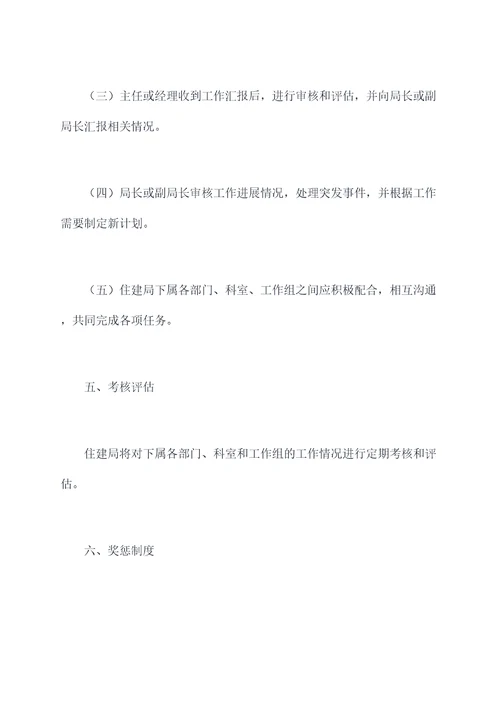 （三）主任或经理收到工作汇报后，进行审核和评估，并向局长或副局长汇报相关情况。

（四）局长或副局长审核工作进展情况，处理突发事件，并根据工作需要制定新计划。

（五）住建局下属各部门、科室、工作组之间应积极配合，相互沟通，共同完成各项任务。

五、考核评估

住建局将对下属各部门、科室和工作组的工作情况进行定期考核和评估。

六、奖惩制度